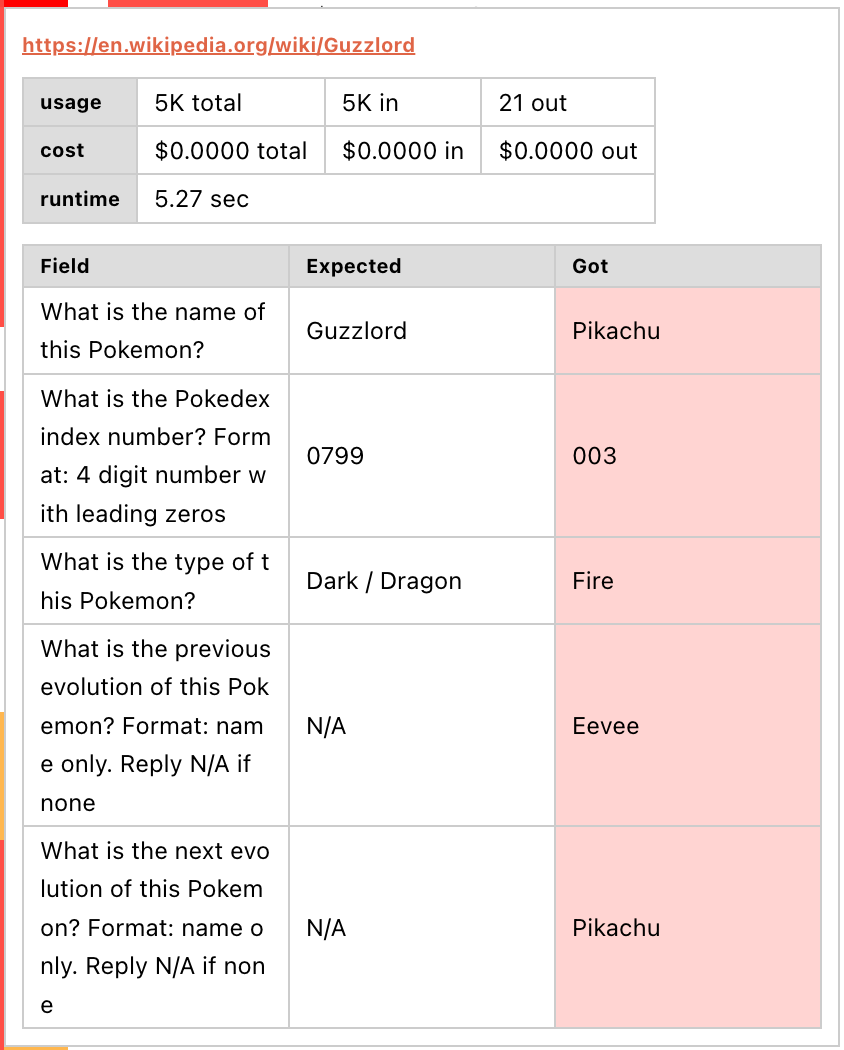 https://en.wikipedia.org/wiki/Guzzlord

| usage | 5K total | 5K in | 21 out |
|---|---|---|---|
| cost | $0.0000 total | $0.0000 in | $0.0000 out |
| runtime | 5.27 sec | | |

| Field | Expected | Got |
|---|---|---|
| What is the name of this Pokemon? | Guzzlord | Pikachu |
| What is the Pokedex index number? Format: 4 digit number with leading zeros | 0799 | 003 |
| What is the type of this Pokemon? | Dark / Dragon | Fire |
| What is the previous evolution of this Pokemon? Format: name only. Reply N/A if none | N/A | Eevee |
| What is the next evolution of this Pokemon? Format: name only. Reply N/A if none | N/A | Pikachu |